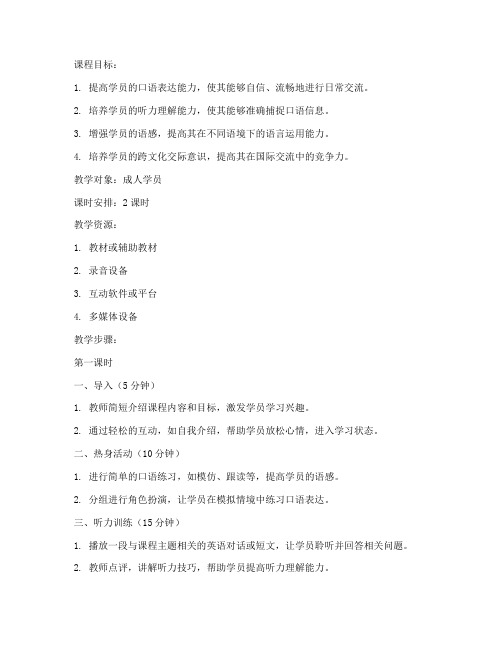 课程目标：

1. 提高学员的口语表达能力，使其能够自信、流畅地进行日常交流。

2. 培养学员的听力理解能力，使其能够准确捕捉口语信息。

3. 增强学员的语感，提高其在不同语境下的语言运用能力。

4. 培养学员的跨文化交际意识，提高其在国际交流中的竞争力。

教学对象：成人学员

课时安排：2 课时

教学资源：

1. 教材或辅助教材

2. 录音设备

3. 互动软件或平台

4. 多媒体设备

教学步骤：

第一课时

一、导入（5 分钟）

1. 教师简短介绍课程内容和目标，激发学员学习兴趣。

2. 通过轻松的互动，如自我介绍，帮助学员放松心情，进入学习状态。

二、热身活动（10 分钟）

1. 进行简单的口语练习，如模仿、跟读等，提高学员的语感。

2. 分组进行角色扮演，让学员在模拟情境中练习口语表达。

三、听力训练（15 分钟）

1. 播放一段与课程主题相关的英语对话或短文，让学员聆听并回答相关问题。

2. 教师点评，讲解听力技巧，帮助学员提高听力理解能力。